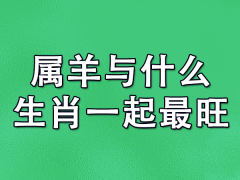 属羊与什么
生肖一起最旺